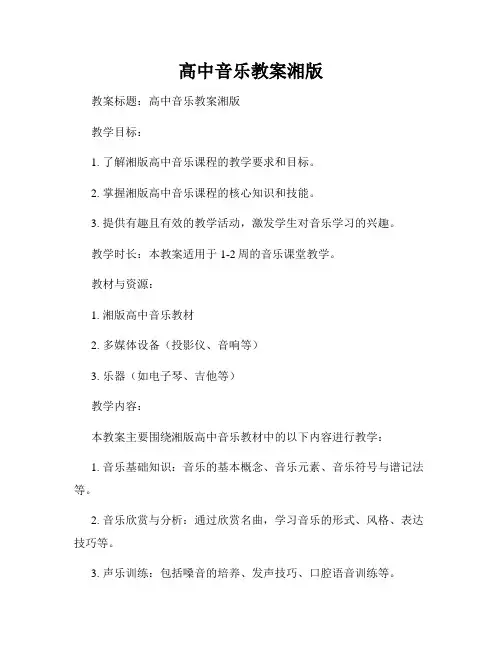 高中音乐教案湘版

教案标题：高中音乐教案湘版

教学目标：

1. 了解湘版高中音乐课程的教学要求和目标。

2. 掌握湘版高中音乐课程的核心知识和技能。

3. 提供有趣且有效的教学活动，激发学生对音乐学习的兴趣。

教学时长：本教案适用于 1-2 周的音乐课堂教学。

教材与资源：

1. 湘版高中音乐教材

2. 多媒体设备（投影仪、音响等）

3. 乐器（如电子琴、吉他等）

教学内容：

本教案主要围绕湘版高中音乐教材中的以下内容进行教学：

1. 音乐基础知识：音乐的基本概念、音乐元素、音乐符号与谱记法等。

2. 音乐欣赏与分析：通过欣赏名曲，学习音乐的形式、风格、表达技巧等。

3. 声乐训练：包括嗓音的培养、发声技巧、口腔语音训练等。